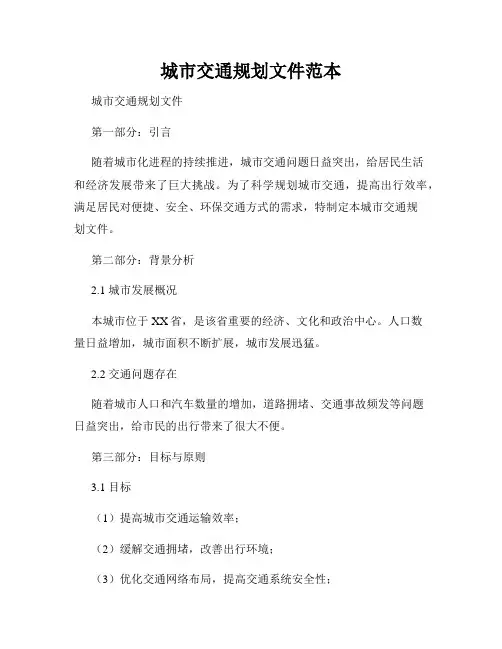 城市交通规划文件范本

城市交通规划文件

第一部分：引言

随着城市化进程的持续推进，城市交通问题日益突出，给居民生活和经济发展带来了巨大挑战。为了科学规划城市交通，提高出行效率，满足居民对便捷、安全、环保交通方式的需求，特制定本城市交通规划文件。

第二部分：背景分析

2.1 城市发展概况

本城市位于XX省，是该省重要的经济、文化和政治中心。人口数量日益增加，城市面积不断扩展，城市发展迅猛。

2.2 交通问题存在

随着城市人口和汽车数量的增加，道路拥堵、交通事故频发等问题日益突出，给市民的出行带来了很大不便。

第三部分：目标与原则

3.1 目标

（1）提高城市交通运输效率；

（2）缓解交通拥堵，改善出行环境；

（3）优化交通网络布局，提高交通系统安全性；